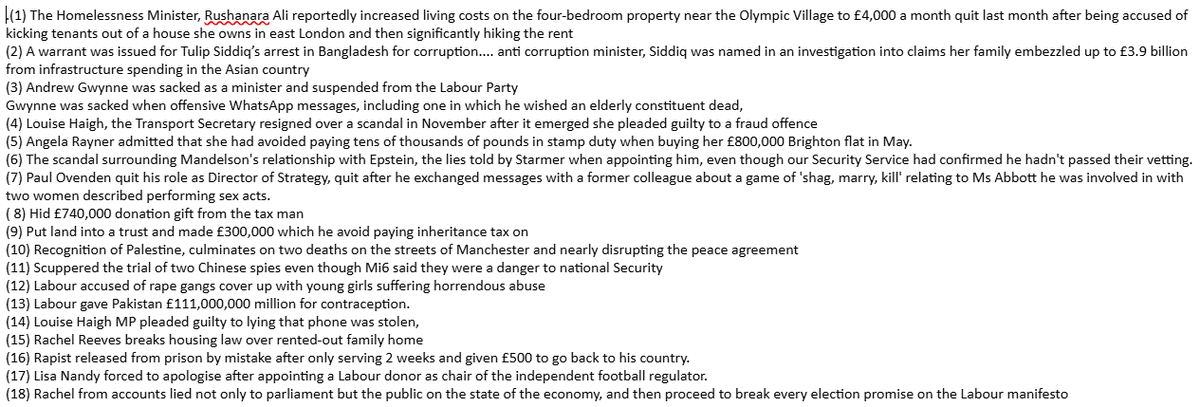 (1) The Homelessness Minister, Rushanara Ali reportedly increased living costs on the four-bedroom property near the Olympic Village to £4,000 a month quit last month after being accused of kicking tenants out of a house she owns in east London and then significantly hiking the rent
(2) A warrant was issued for Tulip Siddiq's arrest in Bangladesh for corruption.... anti corruption minister, Siddiq was named in an investigation into claims her family embezzled up to £3.9 billion from infrastructure spending in the Asian country
(3) Andrew Gwynne was sacked as a minister and suspended from the Labour Party
Gwynne was sacked when offensive WhatsApp messages, including one in which he wished an elderly constituent dead,
(4) Louise Haigh, the Transport Secretary resigned over a scandal in November after it emerged she pleaded guilty to a fraud offence
(5) Angela Rayner admitted that she had avoided paying tens of thousands of pounds in stamp duty when buying her £800,000 Brighton flat in May.
(6) The scandal surrounding Mandelson's relationship with Epstein, the lies told by Starmer when appointing him, even though our Security Service had confirmed he hadn't passed their vetting.
(7) Paul Ovenden quit his role as Director of Strategy, quit after he exchanged messages with a former colleague about a game of 'shag, marry, kill' relating to Ms Abbott he was involved in with two women described performing sex acts.
( 8) Hid £740,000 donation gift from the tax man
(9) Put land into a trust and made £300,000 which he avoid paying inheritance tax on
(10) Recognition of Palestine, culminates on two deaths on the streets of Manchester and nearly disrupting the peace agreement
(11) Scuppered the trial of two Chinese spies even though Mi6 said they were a danger to national Security
(12) Labour accused of rape gangs cover up with young girls suffering horrendous abuse
(13) Labour gave Pakistan £111,000,000 million for contraception.
(14) Louise Haigh MP pleaded guilty to lying that phone was stolen,
(15) Rachel Reeves breaks housing law over rented-out family home
(16) Rapist released from prison by mistake after only serving 2 weeks and given £500 to go back to his country.
(17) Lisa Nandy forced to apologise after appointing a Labour donor as chair of the independent football regulator.
(18) Rachel from accounts lied not only to parliament but the public on the state of the economy, and then proceed to break every election promise on the Labour manifesto